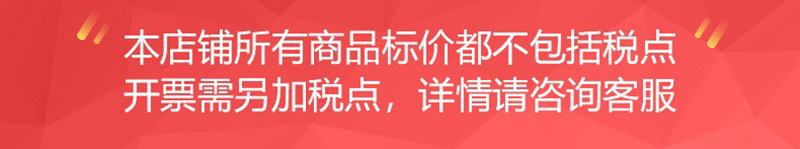 本店铺所有商品标价都不包括税点
开票需另加税点，详情请咨询客服